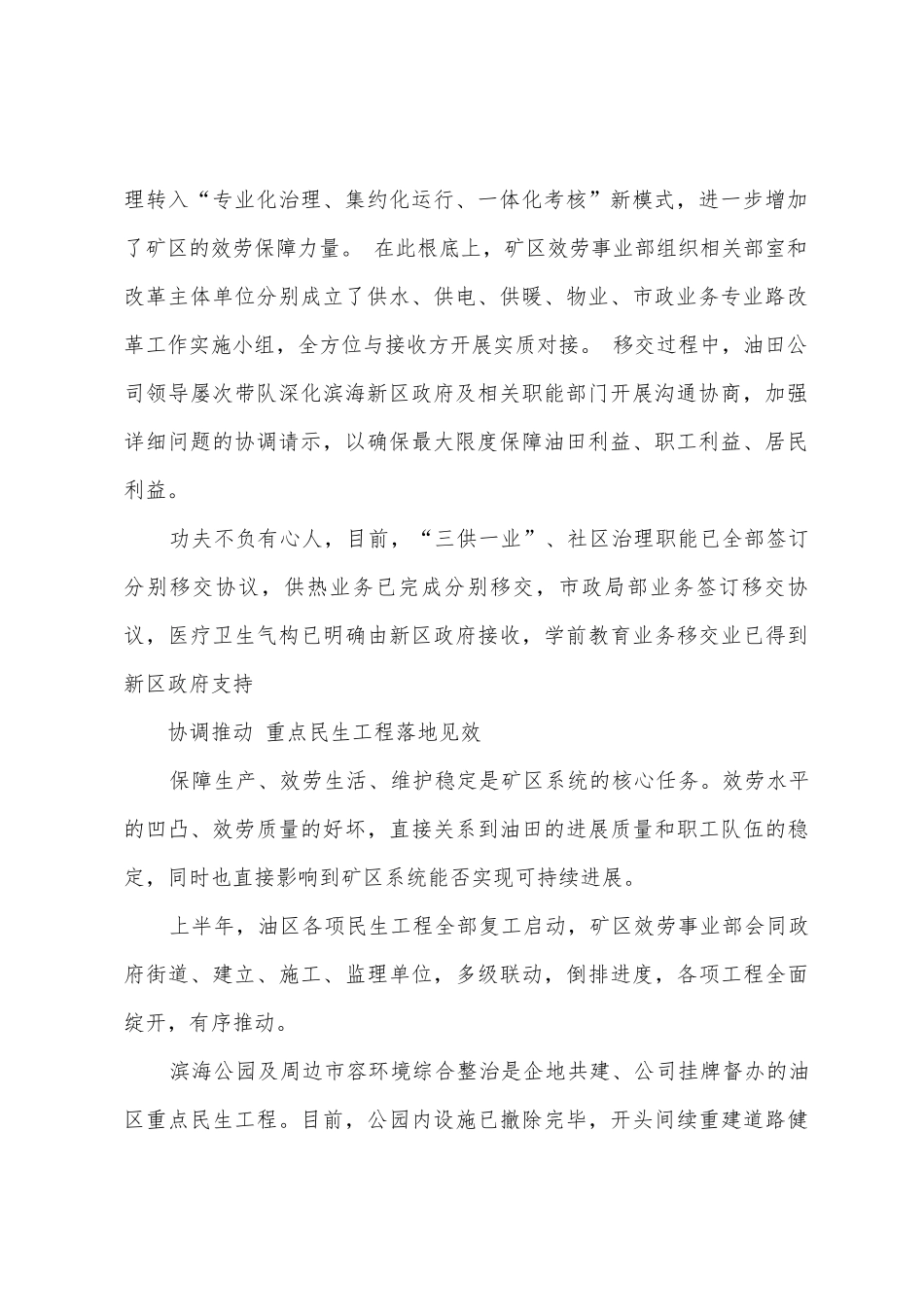 理转入“专业化治理、集约化运行、一体化考核”新模式，进一步增加了矿区的效劳保障力量。 在此根底上，矿区效劳事业部组织相关部室和改革主体单位分别成立了供水、供电、供暖、物业、市政业务专业路改革工作实施小组，全方位与接收方开展实质对接。 移交过程中，油田公司领导屡次带队深化滨海新区政府及相关职能部门开展沟通协商，加强详细问题的协调请示，以确保最大限度保障油田利益、职工利益、居民利益。

功夫不负有心人，目前，“三供一业”、社区治理职能已全部签订分别移交协议，供热业务已完成分别移交，市政局部业务签订移交协议，医疗卫生气构已明确由新区政府接收，学前教育业务移交业已得到新区政府支持

协调推动 重点民生工程落地见效

保障生产、效劳生活、维护稳定是矿区系统的核心任务。效劳水平的凹凸、效劳质量的好坏，直接关系到油田的进展质量和职工队伍的稳定，同时也直接影响到矿区系统能否实现可持续进展。

上半年，油区各项民生工程全部复工启动，矿区效劳事业部会同政府街道、建立、施工、监理单位，多级联动，倒排进度，各项工程全面绽开，有序推动。

滨海公园及周边市容环境综合整治是企地共建、公司挂牌督办的油区重点民生工程。目前，公园内设施已撤除完毕，开头间续重建道路健